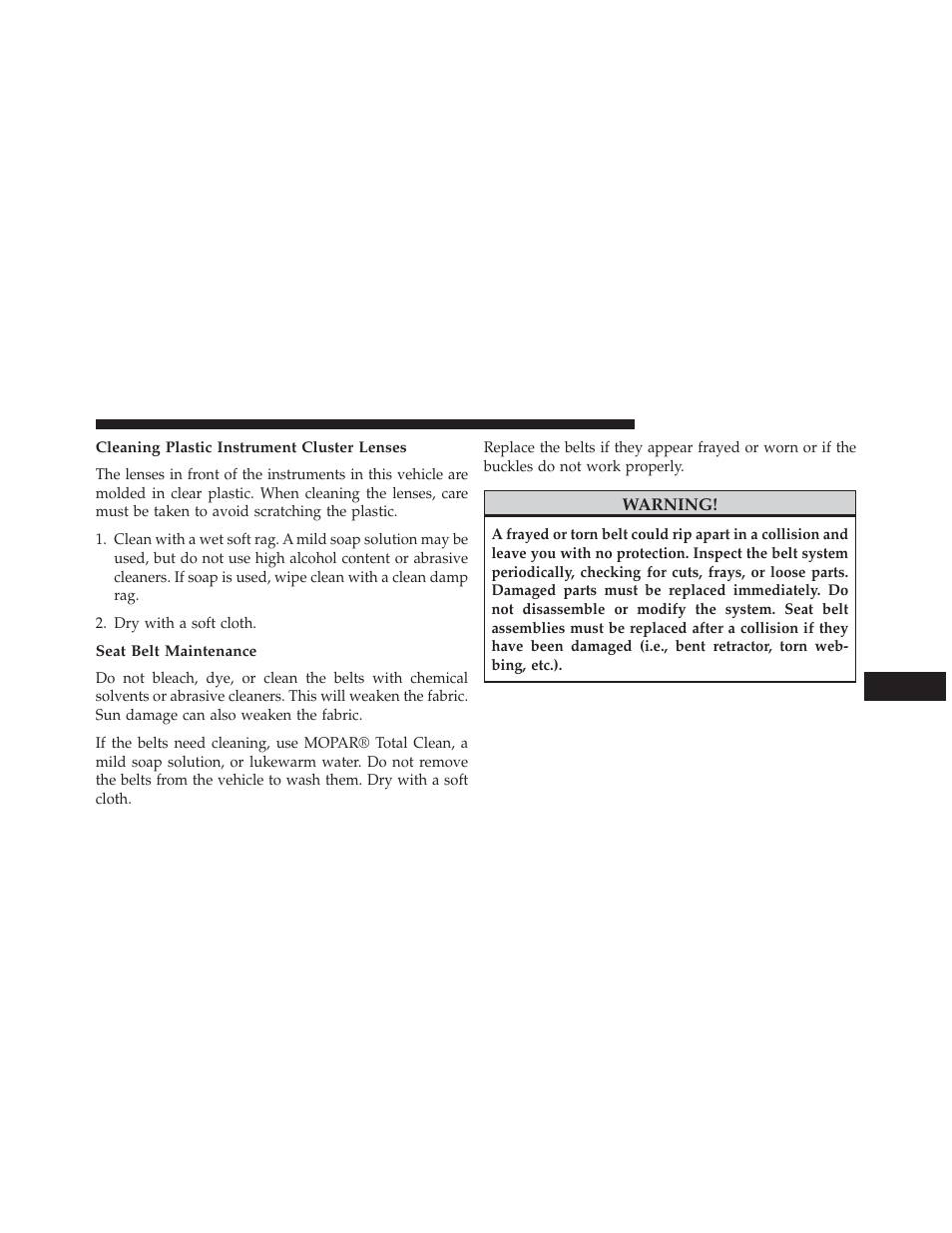 Cleaning Plastic Instrument Cluster Lenses

The lenses in front of the instruments in this vehicle are molded in clear plastic. When cleaning the lenses, care must be taken to avoid scratching the plastic.

1. Clean with a wet soft rag. A mild soap solution may be used, but do not use high alcohol content or abrasive cleaners. If soap is used, wipe clean with a clean damp rag.

2. Dry with a soft cloth.

Seat Belt Maintenance

Do not bleach, dye, or clean the belts with chemical solvents or abrasive cleaners. This will weaken the fabric. Sun damage can also weaken the fabric.

If the belts need cleaning, use MOPAR® Total Clean, a mild soap solution, or lukewarm water. Do not remove the belts from the vehicle to wash them. Dry with a soft cloth.

Replace the belts if they appear frayed or worn or if the buckles do not work properly.

WARNING!

A frayed or torn belt could rip apart in a collision and leave you with no protection. Inspect the belt system periodically, checking for cuts, frays, or loose parts. Damaged parts must be replaced immediately. Do not disassemble or modify the system. Seat belt assemblies must be replaced after a collision if they have been damaged (i.e., bent retractor, torn webbing, etc.).